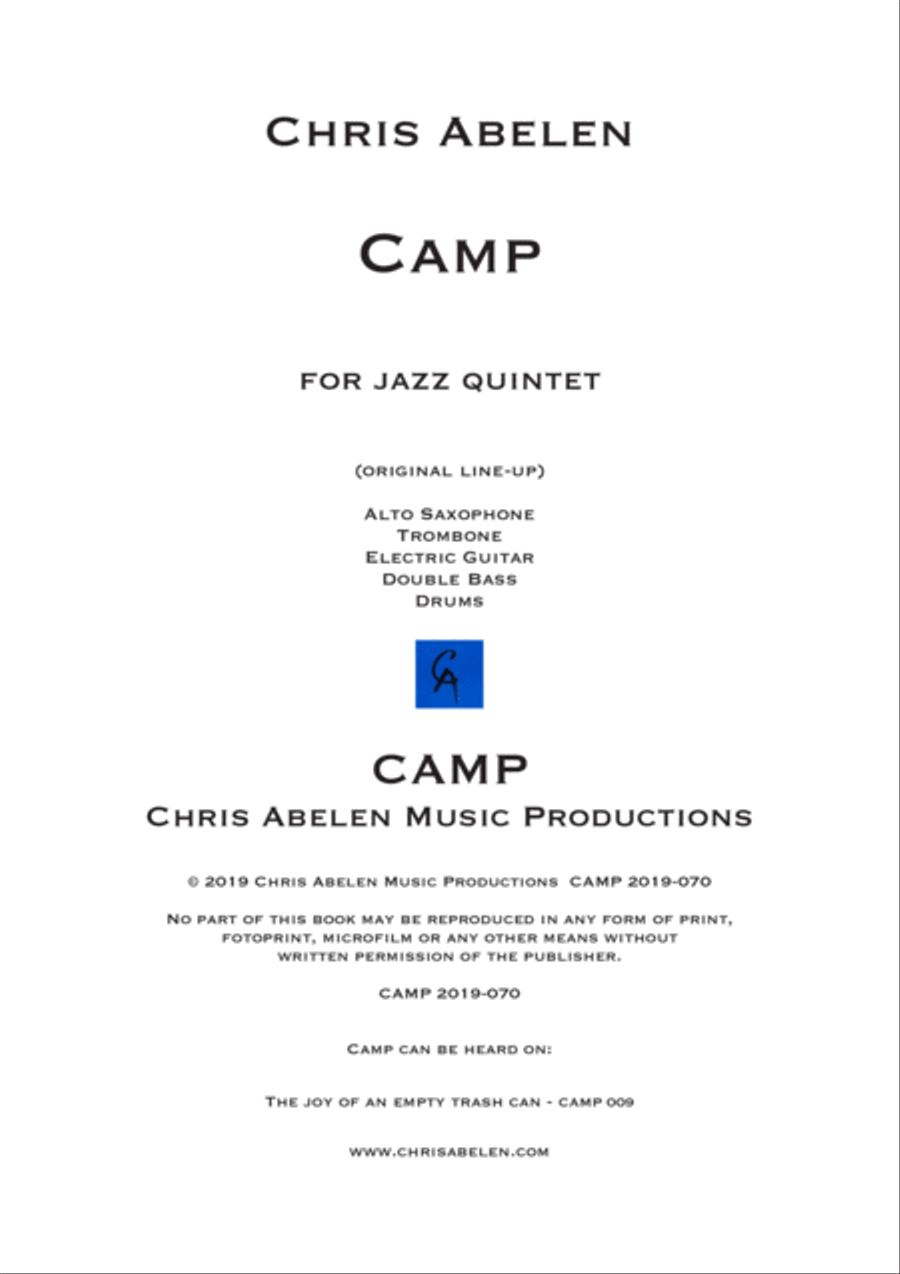 Chris Abelen

Camp

for jazz quintet

(original line-up)

Alto Saxophone
Trombone
Electric Guitar
Double Bass
Drums

CA

CAMP
Chris Abelen Music Productions

© 2019 Chris Abelen Music Productions CAMP 2019-070

No part of this book may be reproduced in any form of print, fotoprint, microfilm or any other means without written permission of the publisher.

CAMP 2019-070

Camp can be heard on:

The joy of an empty trash can - camp 009

www.chrisabelen.com